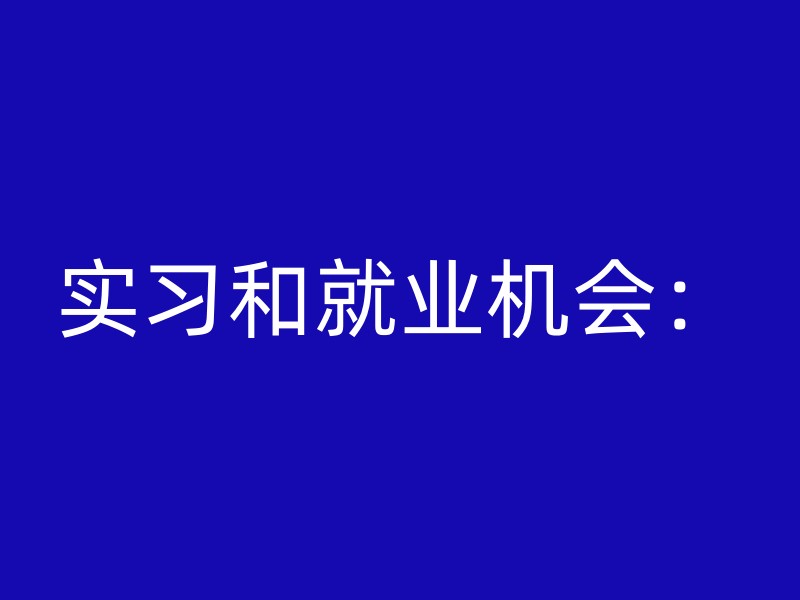 实习和就业机会：